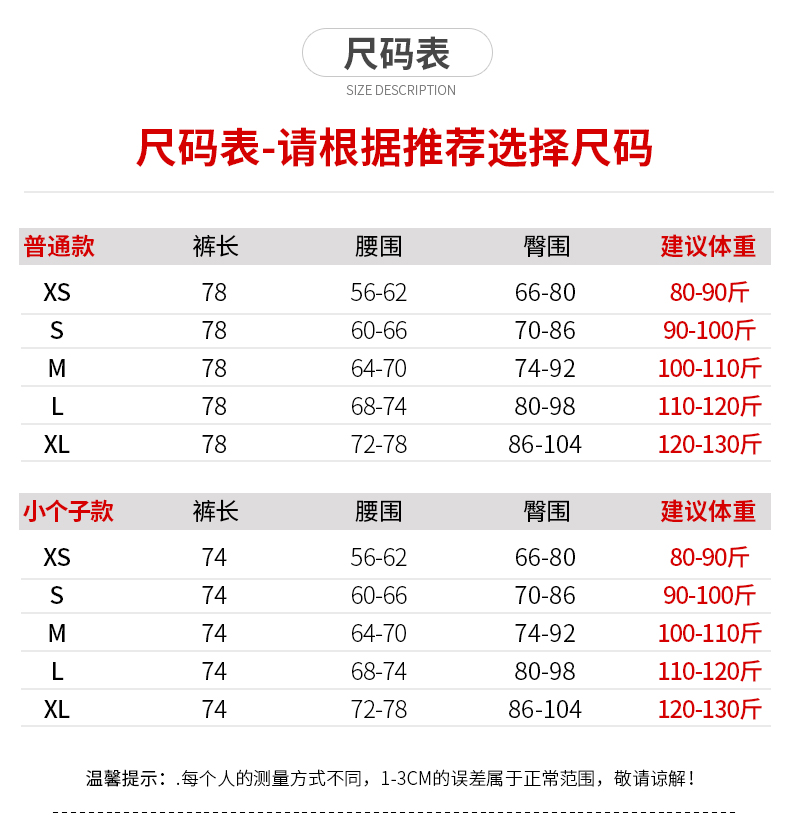 尺码表
SIZE DESCRIPTION

尺码表-请根据推荐选择尺码

| 普通款 | 裤长 | 腰围 | 臀围 | 建议体重 |
|---|---|---|---|---|
| XS | 78 | 56-62 | 66-80 | 80-90斤 |
| S | 78 | 60-66 | 70-86 | 90-100斤 |
| M | 78 | 64-70 | 74-92 | 100-110斤 |
| L | 78 | 68-74 | 80-98 | 110-120斤 |
| XL | 78 | 72-78 | 86-104 | 120-130斤 |

| 小个子款 | 裤长 | 腰围 | 臀围 | 建议体重 |
|---|---|---|---|---|
| XS | 74 | 56-62 | 66-80 | 80-90斤 |
| S | 74 | 60-66 | 70-86 | 90-100斤 |
| M | 74 | 64-70 | 74-92 | 100-110斤 |
| L | 74 | 68-74 | 80-98 | 110-120斤 |
| XL | 74 | 72-78 | 86-104 | 120-130斤 |

温馨提示：.每个人的测量方式不同，1-3CM的误差属于正常范围，敬请谅解！